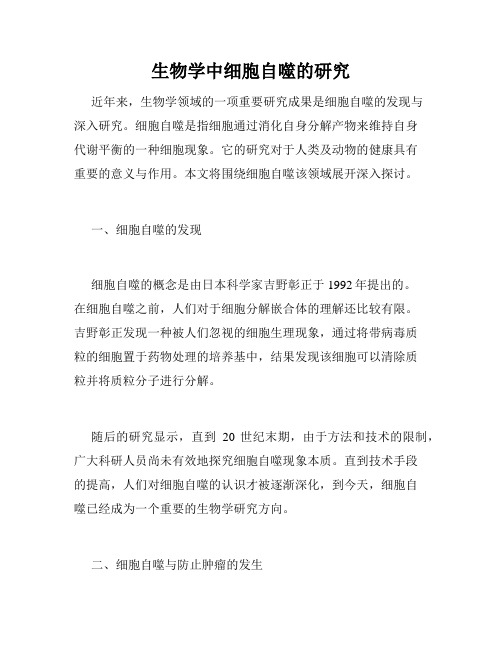 生物学中细胞自噬的研究

近年来，生物学领域的一项重要研究成果是细胞自噬的发现与深入研究。细胞自噬是指细胞通过消化自身分解产物来维持自身代谢平衡的一种细胞现象。它的研究对于人类及动物的健康具有重要的意义与作用。本文将围绕细胞自噬该领域展开深入探讨。

一、细胞自噬的发现

细胞自噬的概念是由日本科学家吉野彰正于 1992 年提出的。在细胞自噬之前，人们对于细胞分解嵌合体的理解还比较有限。吉野彰正发现一种被人们忽视的细胞生理现象，通过将带病毒质粒的细胞置于药物处理的培养基中，结果发现该细胞可以清除质粒并将质粒分子进行分解。

随后的研究显示，直到 20 世纪末期，由于方法和技术的限制，广大科研人员尚未有效地探究细胞自噬现象本质。直到技术手段的提高，人们对细胞自噬的认识才被逐渐深化，到今天，细胞自噬已经成为一个重要的生物学研究方向。

二、细胞自噬与防止肿瘤的发生